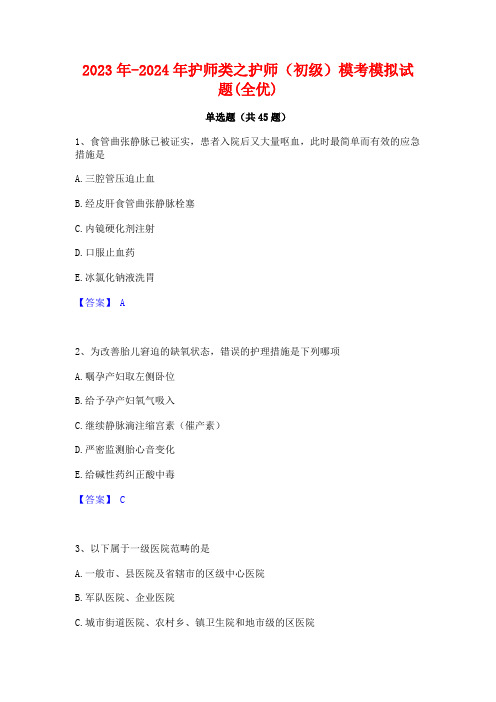 2023年-2024年护师类之护师（初级）模考模拟试题(全优)

单选题（共45题）

1、食管曲张静脉已被证实，患者入院后又大量呕血，此时最简单而有效的应急措施是

A.三腔管压迫止血

B.经皮肝食管曲张静脉栓塞

C.内镜硬化剂注射

D.口服止血药

E.冰氯化钠液洗胃

【答案】 A

2、为改善胎儿窘迫的缺氧状态，错误的护理措施是下列哪项

A.嘱孕产妇取左侧卧位

B.给予孕产妇氧气吸入

C.继续静脉滴注缩宫素（催产素）

D.严密监测胎心音变化

E.给碱性药纠正酸中毒

【答案】 C

3、以下属于一级医院范畴的是

A.一般市、县医院及省辖市的区级中心医院

B.军队医院、企业医院

C.城市街道医院、农村乡、镇卫生院和地市级的区医院